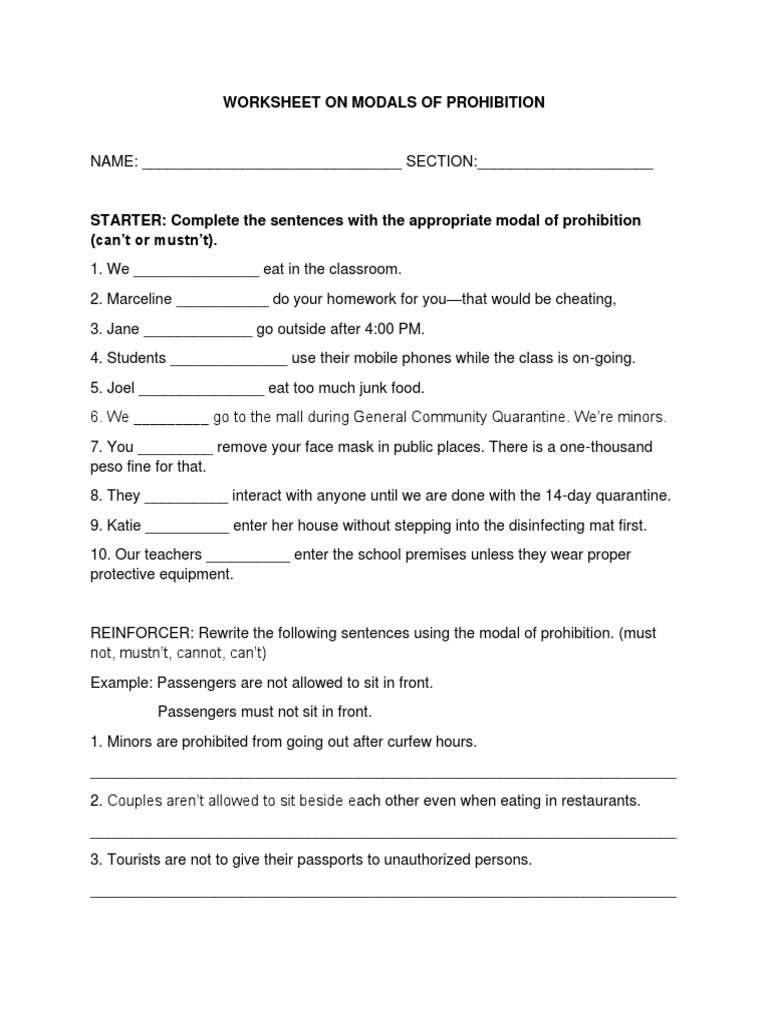 WORKSHEET ON MODALS OF PROHIBITION

NAME: ______________________________ SECTION:____________________

STARTER: Complete the sentences with the appropriate modal of prohibition (can't or mustn't).

1. We _______________ eat in the classroom.

2. Marceline ___________ do your homework for you—that would be cheating,

3. Jane _____________ go outside after 4:00 PM.

4. Students ______________ use their mobile phones while the class is on-going.

5. Joel _______________ eat too much junk food.

6. We _________ go to the mall during General Community Quarantine. We're minors.

7. You _________ remove your face mask in public places. There is a one-thousand peso fine for that.

8. They __________ interact with anyone until we are done with the 14-day quarantine.

9. Katie __________ enter her house without stepping into the disinfecting mat first.

10. Our teachers __________ enter the school premises unless they wear proper protective equipment.

REINFORCER: Rewrite the following sentences using the modal of prohibition. (must not, mustn't, cannot, can't)

Example: Passengers are not allowed to sit in front.

Passengers must not sit in front.

1. Minors are prohibited from going out after curfew hours.

____________________________________________________________________

2. Couples aren't allowed to sit beside each other even when eating in restaurants.

____________________________________________________________________

3. Tourists are not to give their passports to unauthorized persons.

____________________________________________________________________